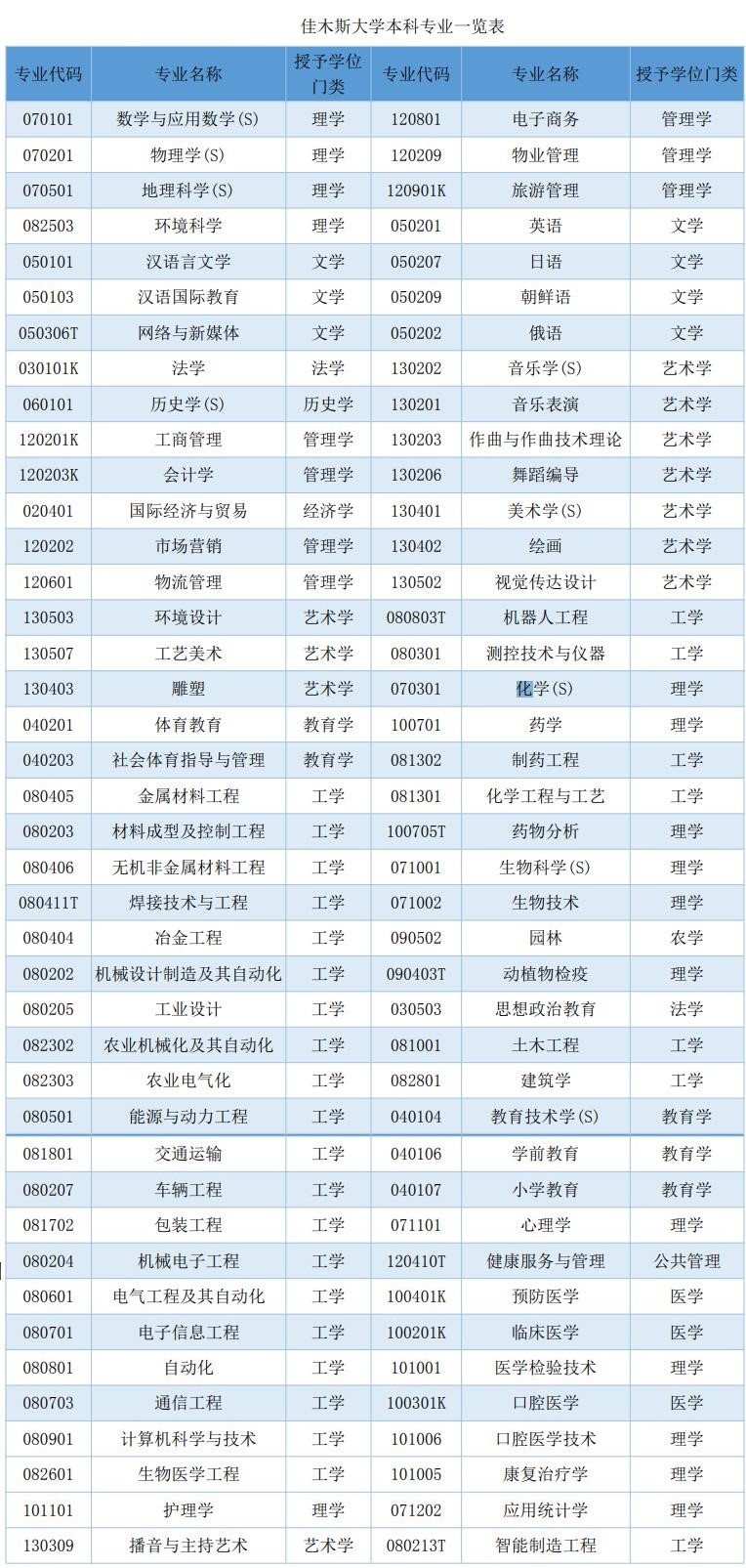 佳木斯大学本科专业一览表

| 专业代码 | 专业名称 | 授予学位门类 | 专业代码 | 专业名称 | 授予学位门类 |
|---|---|---|---|---|---|
| 070101 | 数学与应用数学(S) | 理学 | 120801 | 电子商务 | 管理学 |
| 070201 | 物理学(S) | 理学 | 120209 | 物业管理 | 管理学 |
| 070501 | 地理科学(S) | 理学 | 120901K | 旅游管理 | 管理学 |
| 082503 | 环境科学 | 理学 | 050201 | 英语 | 文学 |
| 050101 | 汉语言文学 | 文学 | 050207 | 日语 | 文学 |
| 050103 | 汉语国际教育 | 文学 | 050209 | 朝鲜语 | 文学 |
| 050306T | 网络与新媒体 | 文学 | 050202 | 俄语 | 文学 |
| 030101K | 法学 | 法学 | 130202 | 音乐学(S) | 艺术学 |
| 060101 | 历史学(S) | 历史学 | 130201 | 音乐表演 | 艺术学 |
| 120201K | 工商管理 | 管理学 | 130203 | 作曲与作曲技术理论 | 艺术学 |
| 120203K | 会计学 | 管理学 | 130206 | 舞蹈编导 | 艺术学 |
| 020401 | 国际经济与贸易 | 经济学 | 130401 | 美术学(S) | 艺术学 |
| 120202 | 市场营销 | 管理学 | 130402 | 绘画 | 艺术学 |
| 120601 | 物流管理 | 管理学 | 130502 | 视觉传达设计 | 艺术学 |
| 130503 | 环境设计 | 艺术学 | 080803T | 机器人工程 | 工学 |
| 130507 | 工艺美术 | 艺术学 | 080301 | 测控技术与仪器 | 工学 |
| 130403 | 雕塑 | 艺术学 | 070301 | 化学(S) | 理学 |
| 040201 | 体育教育 | 教育学 | 100701 | 药学 | 理学 |
| 040203 | 社会体育指导与管理 | 教育学 | 081302 | 制药工程 | 工学 |
| 080405 | 金属材料工程 | 工学 | 081301 | 化学工程与工艺 | 工学 |
| 080203 | 材料成型及控制工程 | 工学 | 100705T | 药物分析 | 理学 |
| 080406 | 无机非金属材料工程 | 工学 | 071001 | 生物科学(S) | 理学 |
| 080411T | 焊接技术与工程 | 工学 | 071002 | 生物技术 | 理学 |
| 080404 | 冶金工程 | 工学 | 090502 | 园林 | 农学 |
| 080202 | 机械设计制造及其自动化 | 工学 | 090403T | 动植物检疫 | 理学 |
| 080205 | 工业设计 | 工学 | 030503 | 思想政治教育 | 法学 |
| 082302 | 农业机械化及其自动化 | 工学 | 081001 | 土木工程 | 工学 |
| 082303 | 农业电气化 | 工学 | 082801 | 建筑学 | 工学 |
| 080501 | 能源与动力工程 | 工学 | 040104 | 教育技术学(S) | 教育学 |
| 081801 | 交通运输 | 工学 | 040106 | 学前教育 | 教育学 |
| 080207 | 车辆工程 | 工学 | 040107 | 小学教育 | 教育学 |
| 081702 | 包装工程 | 工学 | 071101 | 心理学 | 理学 |
| 080204 | 机械电子工程 | 工学 | 120410T | 健康服务与管理 | 公共管理 |
| 080601 | 电气工程及其自动化 | 工学 | 100401K | 预防医学 | 医学 |
| 080701 | 电子信息工程 | 工学 | 100201K | 临床医学 | 医学 |
| 080801 | 自动化 | 工学 | 101001 | 医学检验技术 | 理学 |
| 080703 | 通信工程 | 工学 | 100301K | 口腔医学 | 医学 |
| 080901 | 计算机科学与技术 | 工学 | 101006 | 口腔医学技术 | 理学 |
| 082601 | 生物医学工程 | 工学 | 101005 | 康复治疗学 | 理学 |
| 101101 | 护理学 | 理学 | 071202 | 应用统计学 | 理学 |
| 130309 | 播音与主持艺术 | 艺术学 | 080213T | 智能制造工程 | 工学 |